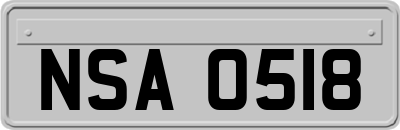 NSA 0518